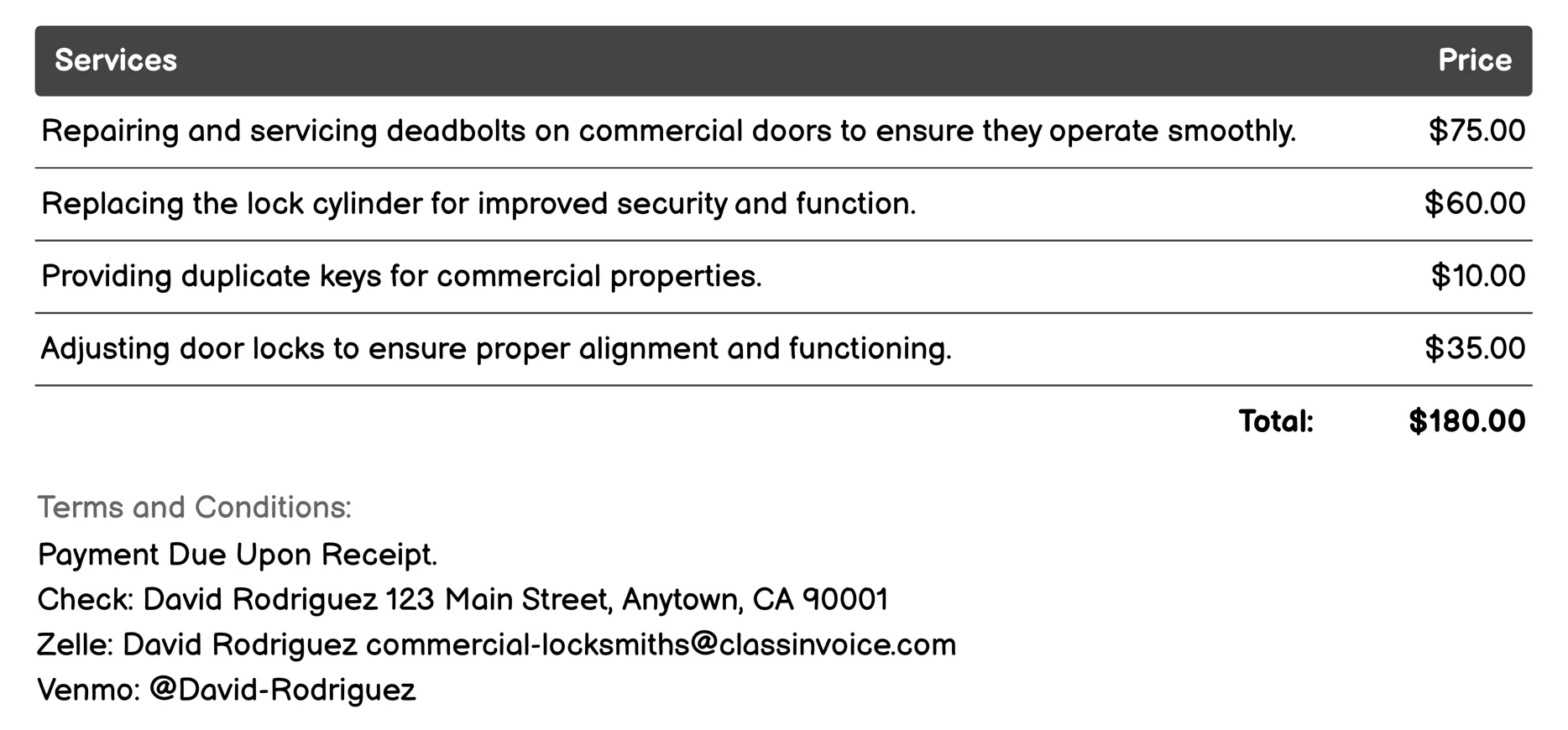 | Services | Price |
|---|---|
| Repairing and servicing deadbolts on commercial doors to ensure they operate smoothly. | \$75.00 |
| Replacing the lock cylinder for improved security and function. | \$60.00 |
| Providing duplicate keys for commercial properties. | \$10.00 |
| Adjusting door locks to ensure proper alignment and functioning. | \$35.00 |
| Total: | \$180.00 |

Terms and Conditions:
Payment Due Upon Receipt.
Check: David Rodriguez 123 Main Street, Anytown, CA 90001
Zelle: David Rodriguez commercial-locksmiths@classinvoice.com
Venmo: @David-Rodriguez